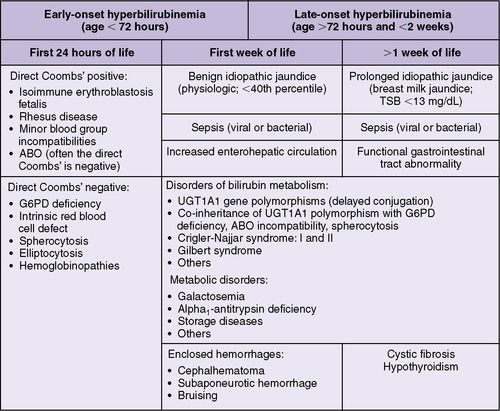 | Early-onset hyperbilirubinemia (age < 72 hours) | | Late-onset hyperbilirubinemia (age >72 hours and <2 weeks) |
|---|---|---|
| **First 24 hours of life** | **First week of life** | **>1 week of life** |
| Direct Coombs' positive: • Isoimmune erythroblastosis fetalis • Rhesus disease • Minor blood group incompatibilities • ABO (often the direct Coombs' is negative) | Benign idiopathic jaundice (physiologic; <40th percentile) | Prolonged idiopathic jaundice (breast milk jaundice; TSB <13 mg/dL) |
| | Sepsis (viral or bacterial) | Sepsis (viral or bacterial) |
| | Increased enterohepatic circulation | Functional gastrointestinal tract abnormality |
| Direct Coombs' negative: • G6PD deficiency • Intrinsic red blood cell defect • Spherocytosis • Elliptocytosis • Hemoglobinopathies | Disorders of bilirubin metabolism: • UGT1A1 gene polymorphisms (delayed conjugation) • Co-inheritance of UGT1A1 polymorphism with G6PD deficiency, ABO incompatibility, spherocytosis • Crigler-Najjar syndrome: I and II • Gilbert syndrome • Others Metabolic disorders: • Galactosemia • Alpha$_1$-antitrypsin deficiency • Storage diseases • Others | |
| | Enclosed hemorrhages: • Cephalhematoma • Subaponeurotic hemorrhage • Bruising | Cystic fibrosis Hypothyroidism |